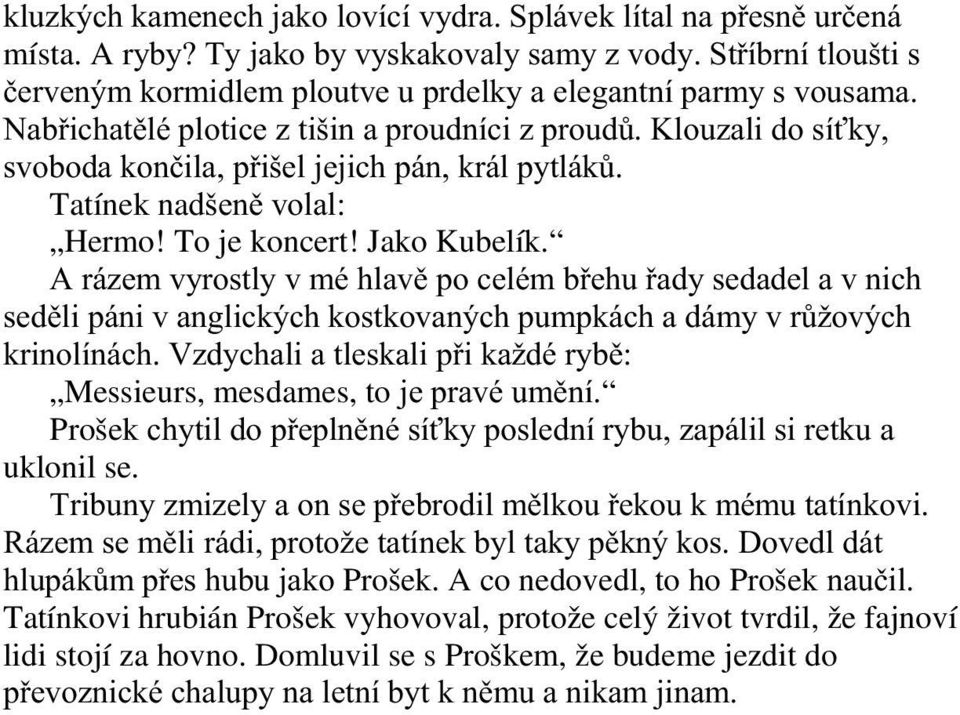 kluzkých kamenech jako lovící vydra. Splávek lítal na přesně určená místa. A ryby? Ty jako by vyskakovaly samy z vody. Stříbrní tloušti s červeným kormidlem ploutve u prdelky a elegantní parmy s vousama. Nabřichatělé plotice z tišin a proudníci z proudů. Klouzali do síťky, svoboda končila, přišel jejich pán, král pytláků.

Tatínek nadšeně volal:

„Hermo! To je koncert! Jako Kubelík.“

A rázem vyrostly v mé hlavě po celém břehu řady sedadel a v nich seděli páni v anglických kostkovaných pumpkách a dámy v růžových krinolínách. Vzdychali a tleskali při každé rybě:

„Messieurs, mesdames, to je pravé umění.“

Prošek chytil do přeplněné síťky poslední rybu, zapálil si retku a uklonil se.

Tribuny zmizely a on se přebrodil mělkou řekou k mému tatínkovi. Rázem se měli rádi, protože tatínek byl taky pěkný kos. Dovedl dát hlupákům přes hubu jako Prošek. A co nedovedl, to ho Prošek naučil. Tatínkovi hrubián Prošek vyhovoval, protože celý život tvrdil, že fajnoví lidi stojí za hovno. Domluvil se s Proškem, že budeme jezdit do převoznické chalupy na letní byt k němu a nikam jinam.